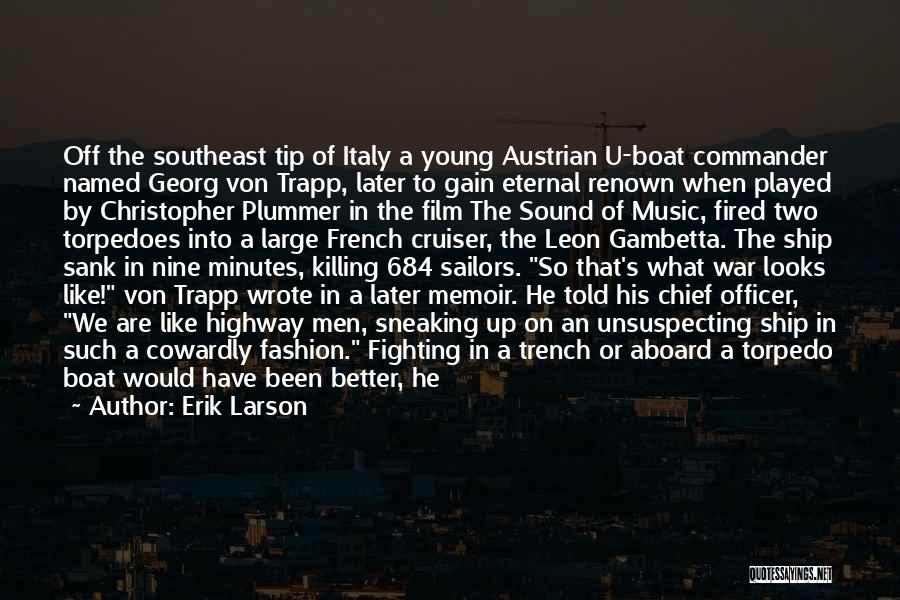 Off the southeast tip of Italy a young Austrian U-boat commander named Georg von Trapp, later to gain eternal renown when played by Christopher Plummer in the film The Sound of Music, fired two torpedoes into a large French cruiser, the Leon Gambetta. The ship sank in nine minutes, killing 684 sailors. "So that's what war looks like!" von Trapp wrote in a later memoir. He told his chief officer, "We are like highway men, sneaking up on an unsuspecting ship in such a cowardly fashion." Fighting in a trench or aboard a torpedo boat would have been better, he

~ Author: Erik Larson

QUOTESSAYINGS.NET